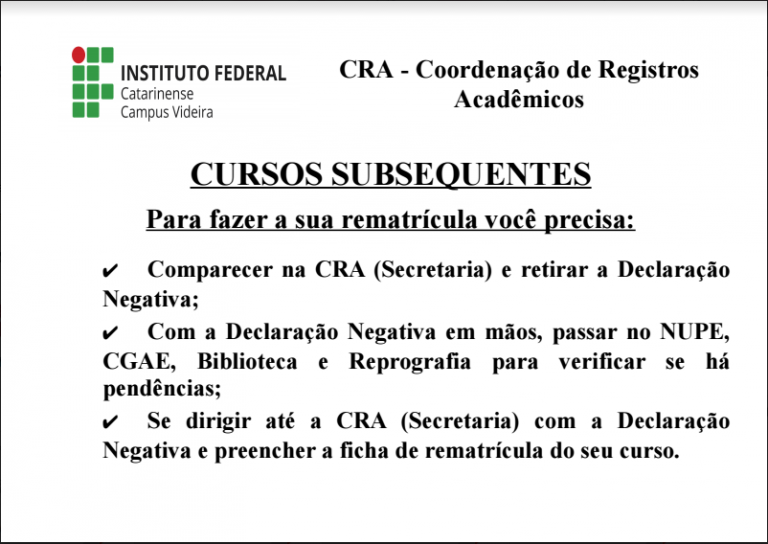 INSTITUTO FEDERAL
Catarinense
Campus Videira

CRA - Coordenação de Registros Acadêmicos

CURSOS SUBSEQUENTES

Para fazer a sua rematrícula você precisa:

✔ Comparecer na CRA (Secretaria) e retirar a Declaração Negativa;

✔ Com a Declaração Negativa em mãos, passar no NUPE, CGAE, Biblioteca e Reprografia para verificar se há pendências;

✔ Se dirigir até a CRA (Secretaria) com a Declaração Negativa e preencher a ficha de rematrícula do seu curso.